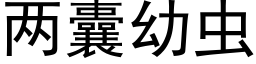 两囊幼虫